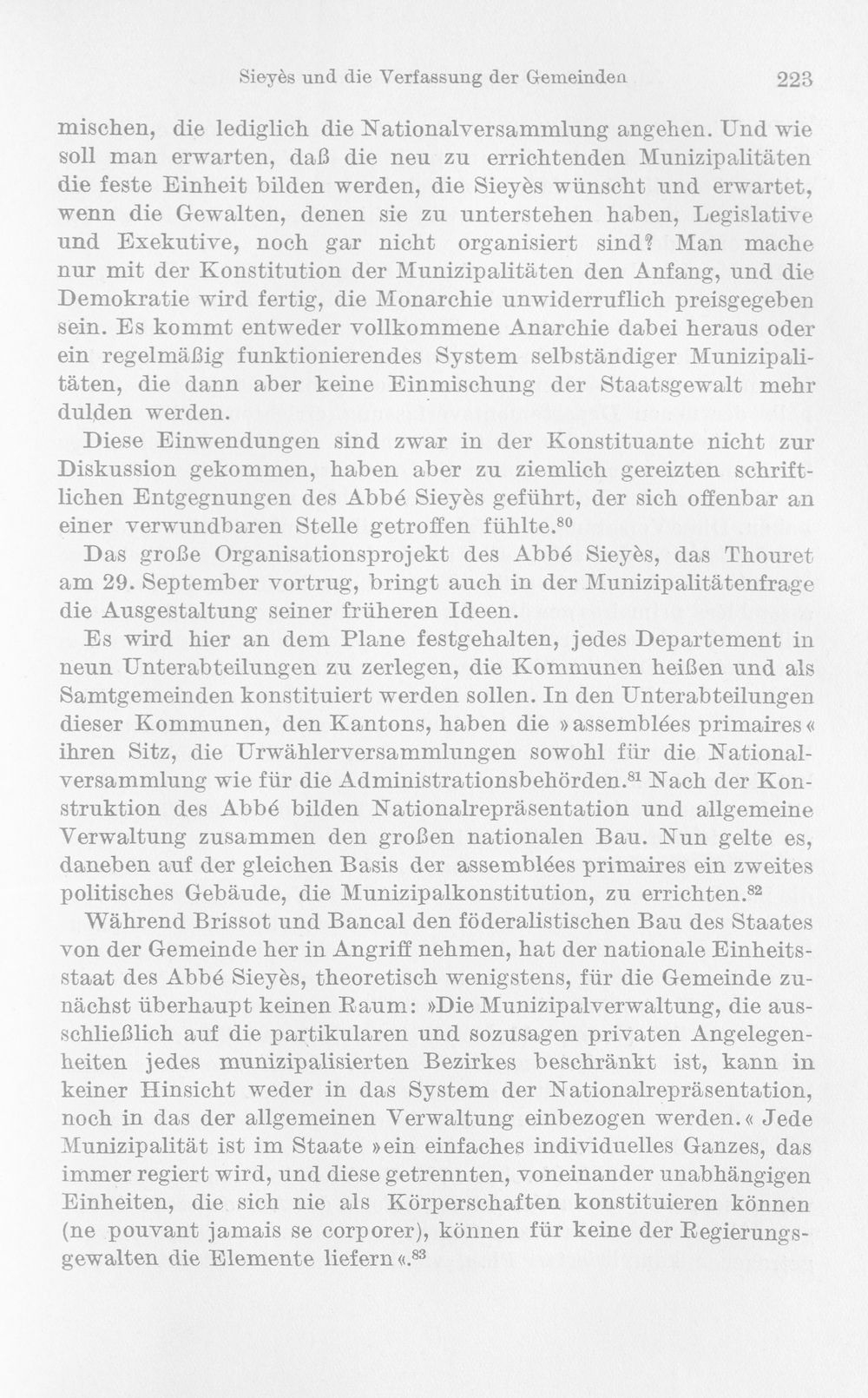 Sieyès und die Verfassung der Gemeinden 223

mischen, die lediglich die Nationalversammlung angehen. Und wie soll man erwarten, daß die neu zu errichtenden Munizipalitäten die feste Einheit bilden werden, die Sieyès wünscht und erwartet, wenn die Gewalten, denen sie zu unterstehen haben, Legislative und Exekutive, noch gar nicht organisiert sind? Man mache nur mit der Konstitution der Munizipalitäten den Anfang, und die Demokratie wird fertig, die Monarchie unwiderruflich preisgegeben sein. Es kommt entweder vollkommene Anarchie dabei heraus oder ein regelmäßig funktionierendes System selbständiger Munizipalitäten, die dann aber keine Einmischung der Staatsgewalt mehr dulden werden.

Diese Einwendungen sind zwar in der Konstituante nicht zur Diskussion gekommen, haben aber zu ziemlich gereizten schriftlichen Entgegnungen des Abbé Sieyès geführt, der sich offenbar an einer verwundbaren Stelle getroffen fühlte.$^{80}$

Das große Organisationsprojekt des Abbé Sieyès, das Thouret am 29. September vortrug, bringt auch in der Munizipalitätenfrage die Ausgestaltung seiner früheren Ideen.

Es wird hier an dem Plane festgehalten, jedes Departement in neun Unterabteilungen zu zerlegen, die Kommunen heißen und als Samtgemeinden konstituiert werden sollen. In den Unterabteilungen dieser Kommunen, den Kantons, haben die »assemblées primaires« ihren Sitz, die Urwählerversammlungen sowohl für die Nationalversammlung wie für die Administrationsbehörden.$^{81}$ Nach der Konstruktion des Abbé bilden Nationalrepräsentation und allgemeine Verwaltung zusammen den großen nationalen Bau. Nun gelte es, daneben auf der gleichen Basis der assemblées primaires ein zweites politisches Gebäude, die Munizipalkonstitution, zu errichten.$^{82}$

Während Brissot und Bancal den föderalistischen Bau des Staates von der Gemeinde her in Angriff nehmen, hat der nationale Einheitsstaat des Abbé Sieyès, theoretisch wenigstens, für die Gemeinde zunächst überhaupt keinen Raum: »Die Munizipalverwaltung, die ausschließlich auf die partikularen und sozusagen privaten Angelegenheiten jedes munizipalisierten Bezirkes beschränkt ist, kann in keiner Hinsicht weder in das System der Nationalrepräsentation, noch in das der allgemeinen Verwaltung einbezogen werden.« Jede Munizipalität ist im Staate »ein einfaches individuelles Ganzes, das immer regiert wird, und diese getrennten, voneinander unabhängigen Einheiten, die sich nie als Körperschaften konstituieren können (ne pouvant jamais se corporer), können für keine der Regierungsgewalten die Elemente liefern«.$^{83}$